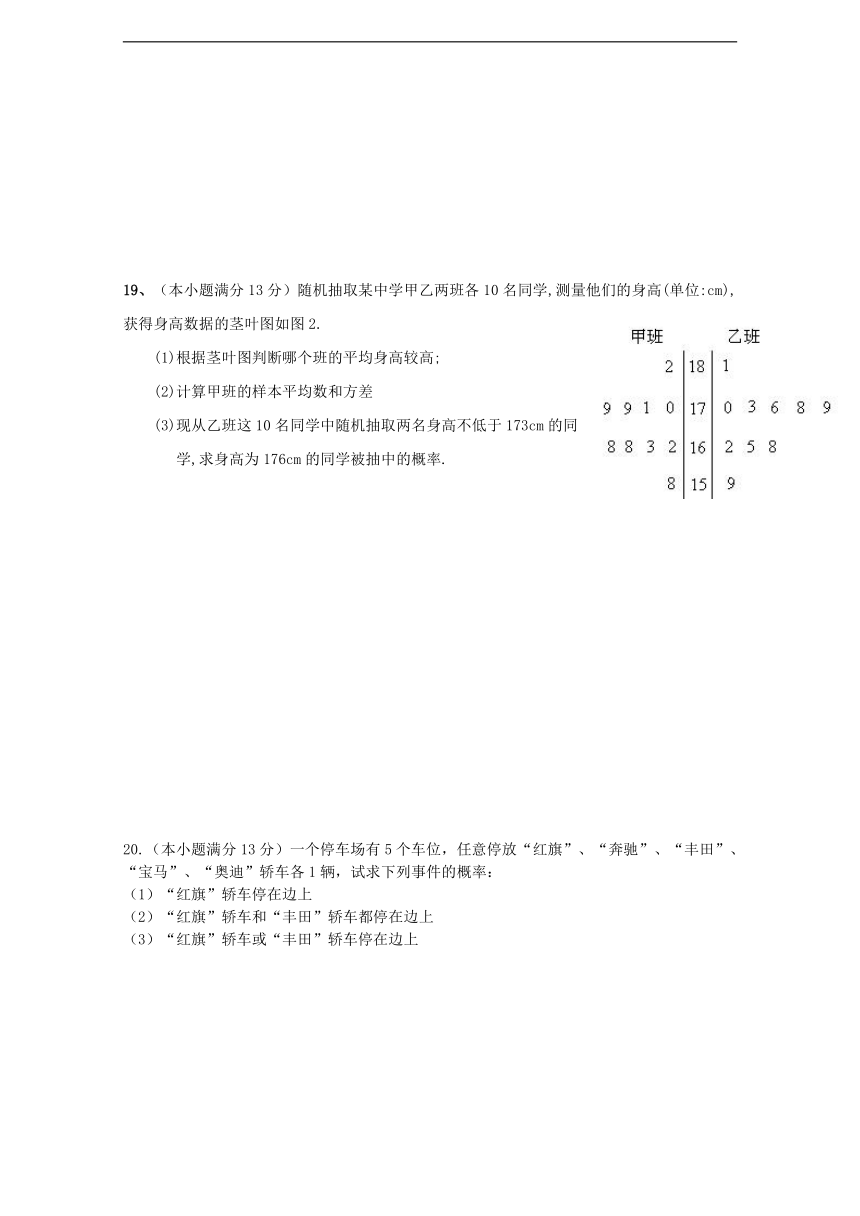 19、（本小题满分 13 分）随机抽取某中学甲乙两班各 10 名同学,测量他们的身高(单位:cm),获得身高数据的茎叶图如图 2.

(1)根据茎叶图判断哪个班的平均身高较高;

(2)计算甲班的样本平均数和方差

(3)现从乙班这 10 名同学中随机抽取两名身高不低于 173cm 的同学,求身高为 176cm 的同学被抽中的概率.

| 甲班 | | 乙班 |
|---|---|---|
| 2 | 18 | 1 |
| 9 9 1 0 | 17 | 0 3 6 8 9 |
| 8 8 3 2 | 16 | 2 5 8 |
| 8 | 15 | 9 |

20.（本小题满分 13 分）一个停车场有 5 个车位，任意停放“红旗”、“奔驰”、“丰田”、“宝马”、“奥迪”轿车各 1 辆，试求下列事件的概率：
（1）“红旗”轿车停在边上
（2）“红旗”轿车和“丰田”轿车都停在边上
（3）“红旗”轿车或“丰田”轿车停在边上